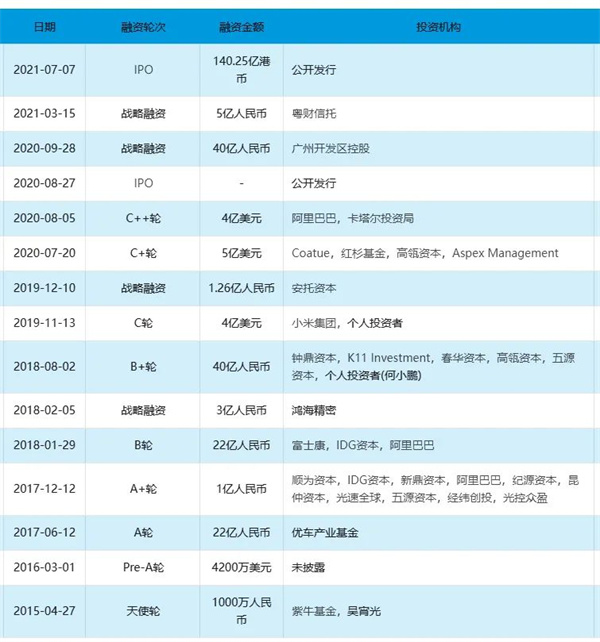 | 日期 | 融资轮次 | 融资金额 | 投资机构 |
|---|---|---|---|
| 2021-07-07 | IPO | 140.25亿港币 | 公开发行 |
| 2021-03-15 | 战略融资 | 5亿人民币 | 粤财信托 |
| 2020-09-28 | 战略融资 | 40亿人民币 | 广州开发区控股 |
| 2020-08-27 | IPO | - | 公开发行 |
| 2020-08-05 | C++轮 | 4亿美元 | 阿里巴巴，卡塔尔投资局 |
| 2020-07-20 | C+轮 | 5亿美元 | Coatue，红杉基金，高瓴资本，Aspex Management |
| 2019-12-10 | 战略融资 | 1.26亿人民币 | 安托资本 |
| 2019-11-13 | C轮 | 4亿美元 | 小米集团，个人投资者 |
| 2018-08-02 | B+轮 | 40亿人民币 | 钟鼎资本，K11 Investment，春华资本，高瓴资本，五源资本，个人投资者(何小鹏) |
| 2018-02-05 | 战略融资 | 3亿人民币 | 鸿海精密 |
| 2018-01-29 | B轮 | 22亿人民币 | 富士康，IDG资本，阿里巴巴 |
| 2017-12-12 | A+轮 | 1亿人民币 | 顺为资本，IDG资本，新鼎资本，阿里巴巴，纪源资本，昆仲资本，光速全球，五源资本，经纬创投，光控众盈 |
| 2017-06-12 | A轮 | 22亿人民币 | 优车产业基金 |
| 2016-03-01 | Pre-A轮 | 4200万美元 | 未披露 |
| 2015-04-27 | 天使轮 | 1000万人民币 | 紫牛基金，吴宵光 |